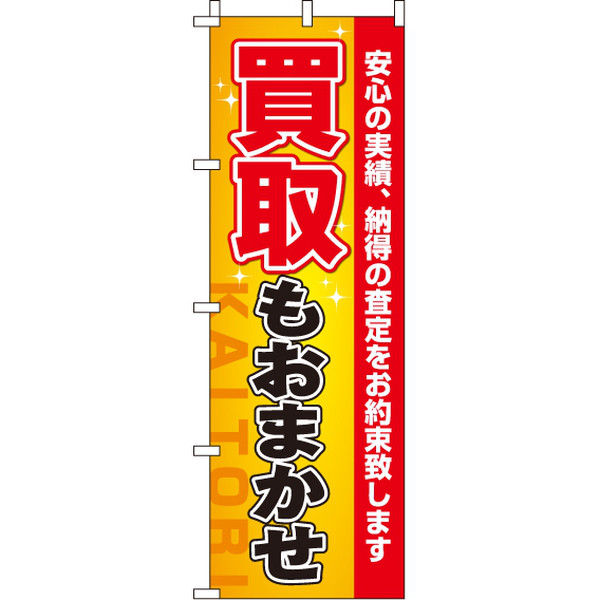 安心の実績、納得の査定をお約束致します

買取もおまかせ

KAITORI